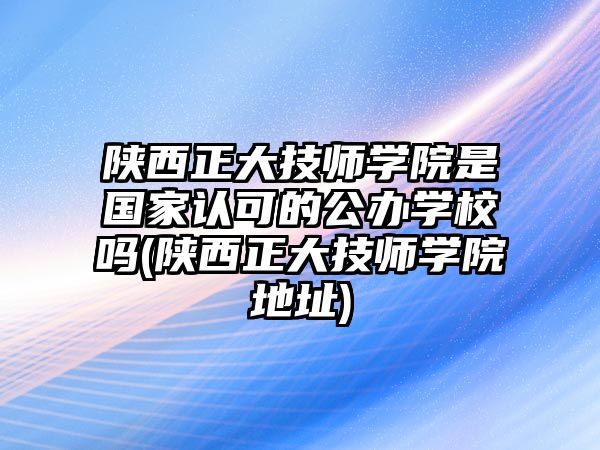 陕西正大技师学院是国家认可的公办学校吗(陕西正大技师学院地址)